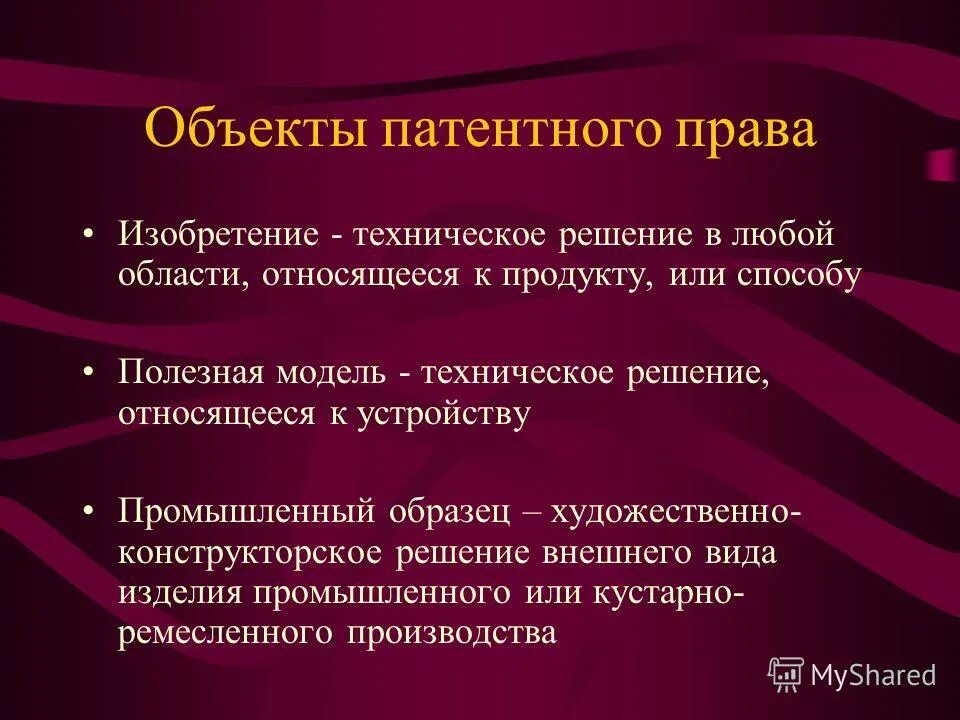 Объекты патентного права

• Изобретение - техническое решение в любой области, относящееся к продукту, или способу

• Полезная модель - техническое решение, относящееся к устройству

• Промышленный образец – художественно-конструкторское решение внешнего вида изделия промышленного или кустарно-ремесленного производства

MyShared